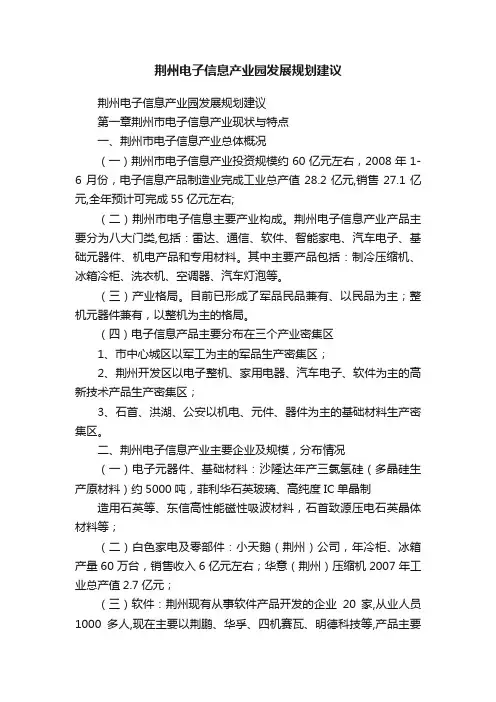 荆州电子信息产业园发展规划建议

荆州电子信息产业园发展规划建议

第一章荆州市电子信息产业现状与特点

一、荆州市电子信息产业总体概况

（一）荆州市电子信息产业投资规模约 60 亿元左右，2008 年 1-6 月份，电子信息产品制造业完成工业总产值 28.2 亿元,销售 27.1 亿元,全年预计可完成 55 亿元左右;

（二）荆州市电子信息主要产业构成。荆州电子信息产业产品主要分为八大门类,包括：雷达、通信、软件、智能家电、汽车电子、基础元器件、机电产品和专用材料。其中主要产品包括：制冷压缩机、冰箱冷柜、洗衣机、空调器、汽车灯泡等。

（三）产业格局。目前已形成了军品民品兼有、以民品为主；整机元器件兼有，以整机为主的格局。

（四）电子信息产品主要分布在三个产业密集区

1、市中心城区以军工为主的军品生产密集区；

2、荆州开发区以电子整机、家用电器、汽车电子、软件为主的高新技术产品生产密集区；

3、石首、洪湖、公安以机电、元件、器件为主的基础材料生产密集区。

二、荆州电子信息产业主要企业及规模，分布情况

（一）电子元器件、基础材料：沙隆达年产三氯氢硅（多晶硅生产原材料）约 5000 吨，菲利华石英玻璃、高纯度 IC 单晶制

造用石英等、东信高性能磁性吸波材料，石首致源压电石英晶体材料等；

（二）白色家电及零部件：小天鹅（荆州）公司，年冷柜、冰箱产量 60 万台，销售收入 6 亿元左右；华意（荆州）压缩机 2007 年工业总产值 2.7 亿元；

（三）软件：荆州现有从事软件产品开发的企业 20 家,从业人员 1000 多人,现在主要以荆鹏、华孚、四机赛瓦、明德科技等,产品主要